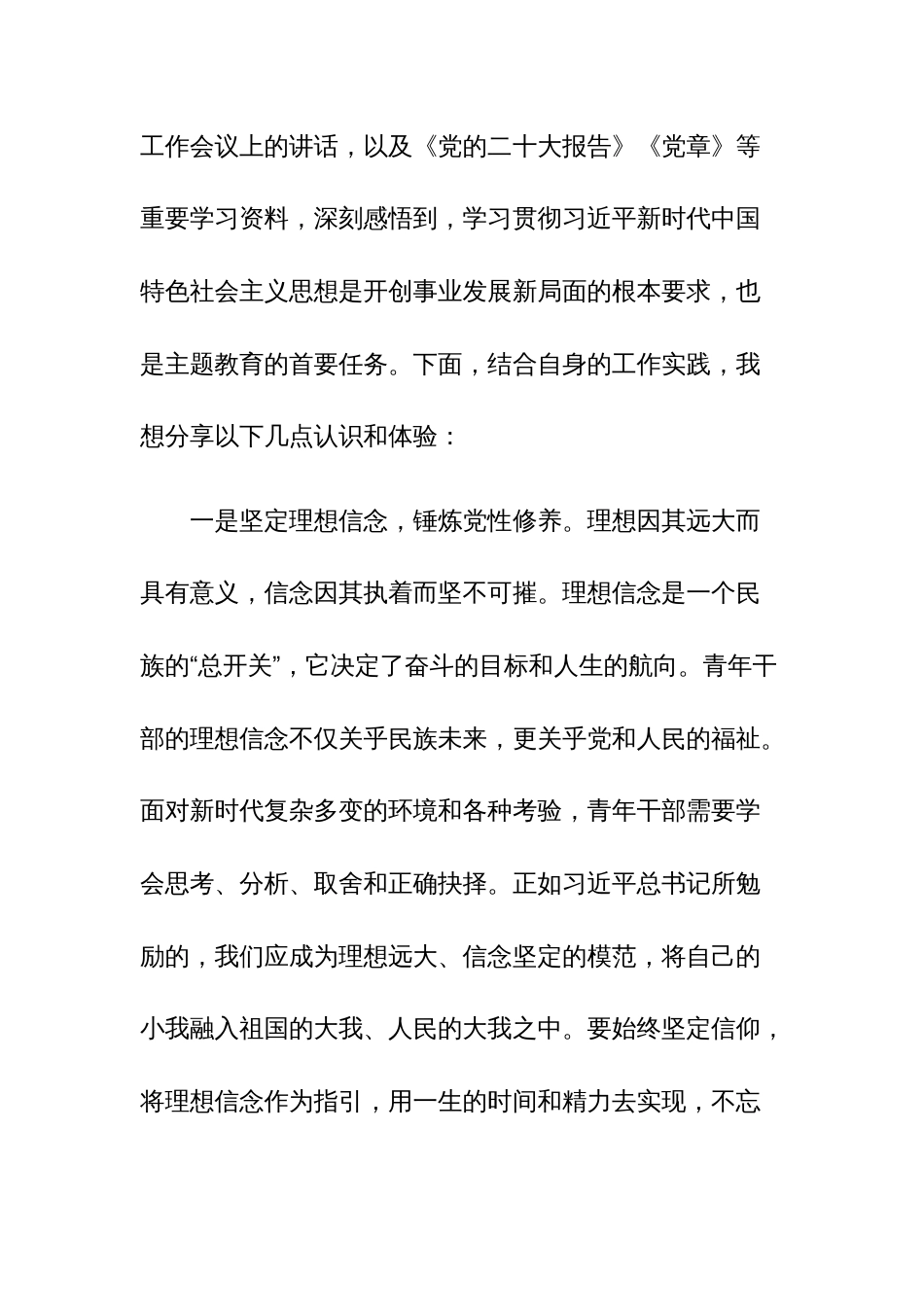 工作会议上的讲话，以及《党的二十大报告》《党章》等重要学习资料，深刻感悟到，学习贯彻习近平新时代中国特色社会主义思想是开创事业发展新局面的根本要求，也是主题教育的首要任务。下面，结合自身的工作实践，我想分享以下几点认识和体验：

一是坚定理想信念，锤炼党性修养。理想因其远大而具有意义，信念因其执着而坚不可摧。理想信念是一个民族的“总开关”，它决定了奋斗的目标和人生的航向。青年干部的理想信念不仅关乎民族未来，更关乎党和人民的福祉。面对新时代复杂多变的环境和各种考验，青年干部需要学会思考、分析、取舍和正确抉择。正如习近平总书记所勉励的，我们应成为理想远大、信念坚定的模范，将自己的小我融入祖国的大我、人民的大我之中。要始终坚定信仰，将理想信念作为指引，用一生的时间和精力去实现，不忘